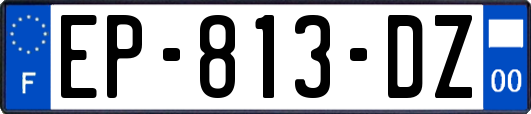 F
EP-813-DZ
00